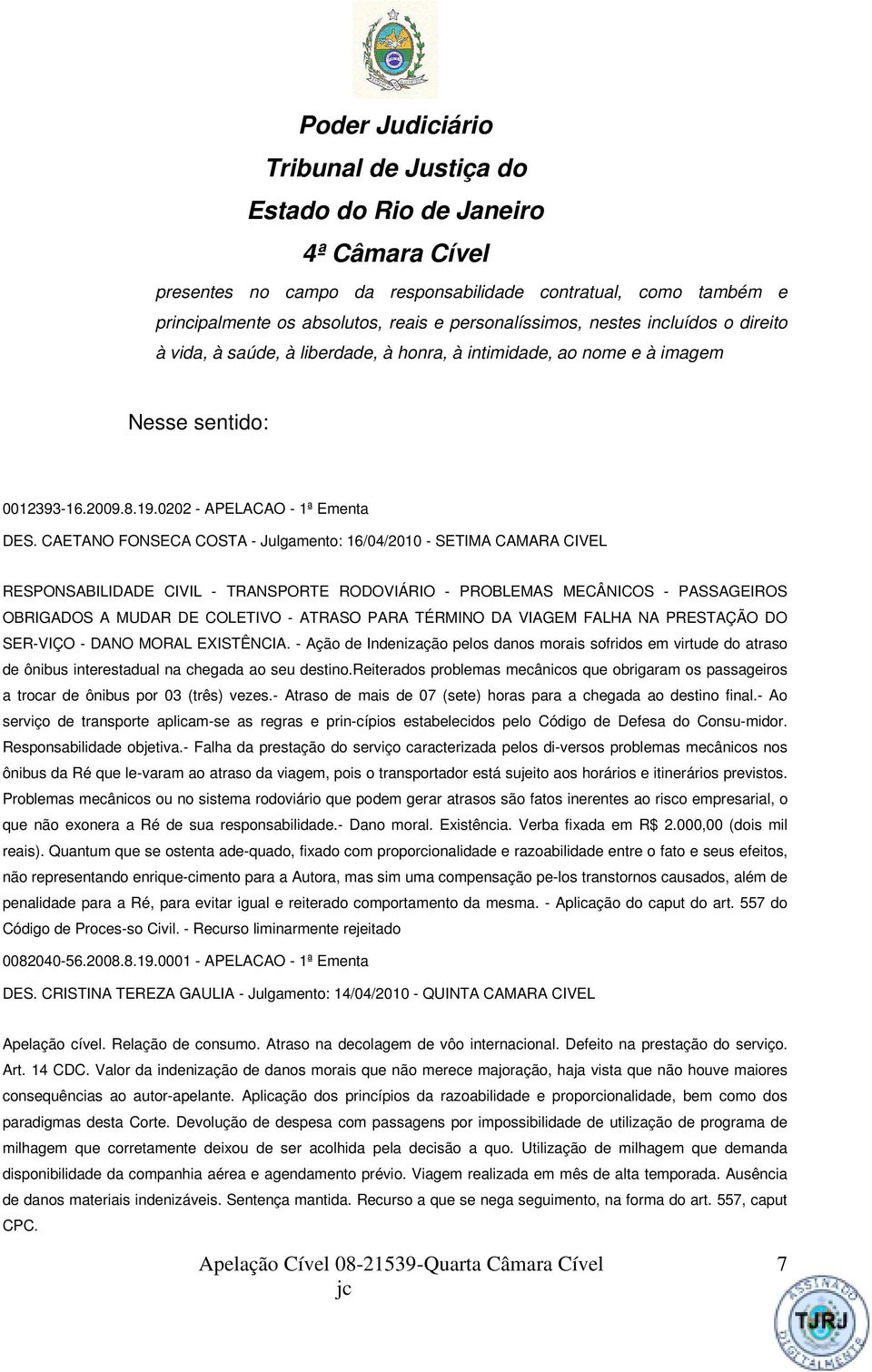 Poder Judiciário
Tribunal de Justiça do
Estado do Rio de Janeiro
4ª Câmara Cível

presentes no campo da responsabilidade contratual, como também e principalmente os absolutos, reais e personalíssimos, nestes incluídos o direito à vida, à saúde, à liberdade, à honra, à intimidade, ao nome e à imagem

Nesse sentido:

0012393-16.2009.8.19.0202 - APELACAO - 1ª Ementa

DES. CAETANO FONSECA COSTA - Julgamento: 16/04/2010 - SETIMA CAMARA CIVEL

RESPONSABILIDADE CIVIL - TRANSPORTE RODOVIÁRIO - PROBLEMAS MECÂNICOS - PASSAGEIROS OBRIGADOS A MUDAR DE COLETIVO - ATRASO PARA TÉRMINO DA VIAGEM FALHA NA PRESTAÇÃO DO SER-VIÇO - DANO MORAL EXISTÊNCIA. - Ação de Indenização pelos danos morais sofridos em virtude do atraso de ônibus interestadual na chegada ao seu destino.Reiterados problemas mecânicos que obrigaram os passageiros a trocar de ônibus por 03 (três) vezes.- Atraso de mais de 07 (sete) horas para a chegada ao destino final.- Ao serviço de transporte aplicam-se as regras e prin-cípios estabelecidos pelo Código de Defesa do Consu-midor. Responsabilidade objetiva.- Falha da prestação do serviço caracterizada pelos di-versos problemas mecânicos nos ônibus da Ré que le-varam ao atraso da viagem, pois o transportador está sujeito aos horários e itinerários previstos. Problemas mecânicos ou no sistema rodoviário que podem gerar atrasos são fatos inerentes ao risco empresarial, o que não exonera a Ré de sua responsabilidade.- Dano moral. Existência. Verba fixada em R$ 2.000,00 (dois mil reais). Quantum que se ostenta ade-quado, fixado com proporcionalidade e razoabilidade entre o fato e seus efeitos, não representando enrique-cimento para a Autora, mas sim uma compensação pe-los transtornos causados, além de penalidade para a Ré, para evitar igual e reiterado comportamento da mesma. - Aplicação do caput do art. 557 do Código de Proces-so Civil. - Recurso liminarmente rejeitado

0082040-56.2008.8.19.0001 - APELACAO - 1ª Ementa

DES. CRISTINA TEREZA GAULIA - Julgamento: 14/04/2010 - QUINTA CAMARA CIVEL

Apelação cível. Relação de consumo. Atraso na decolagem de vôo internacional. Defeito na prestação do serviço. Art. 14 CDC. Valor da indenização de danos morais que não merece majoração, haja vista que não houve maiores consequências ao autor-apelante. Aplicação dos princípios da razoabilidade e proporcionalidade, bem como dos paradigmas desta Corte. Devolução de despesa com passagens por impossibilidade de utilização de programa de milhagem que corretamente deixou de ser acolhida pela decisão a quo. Utilização de milhagem que demanda disponibilidade da companhia aérea e agendamento prévio. Viagem realizada em mês de alta temporada. Ausência de danos materiais indenizáveis. Sentença mantida. Recurso a que se nega seguimento, na forma do art. 557, caput CPC.

Apelação Cível 08-21539-Quarta Câmara Cível 7
jc

ASSINADO DIGITALMENTE TJRJ